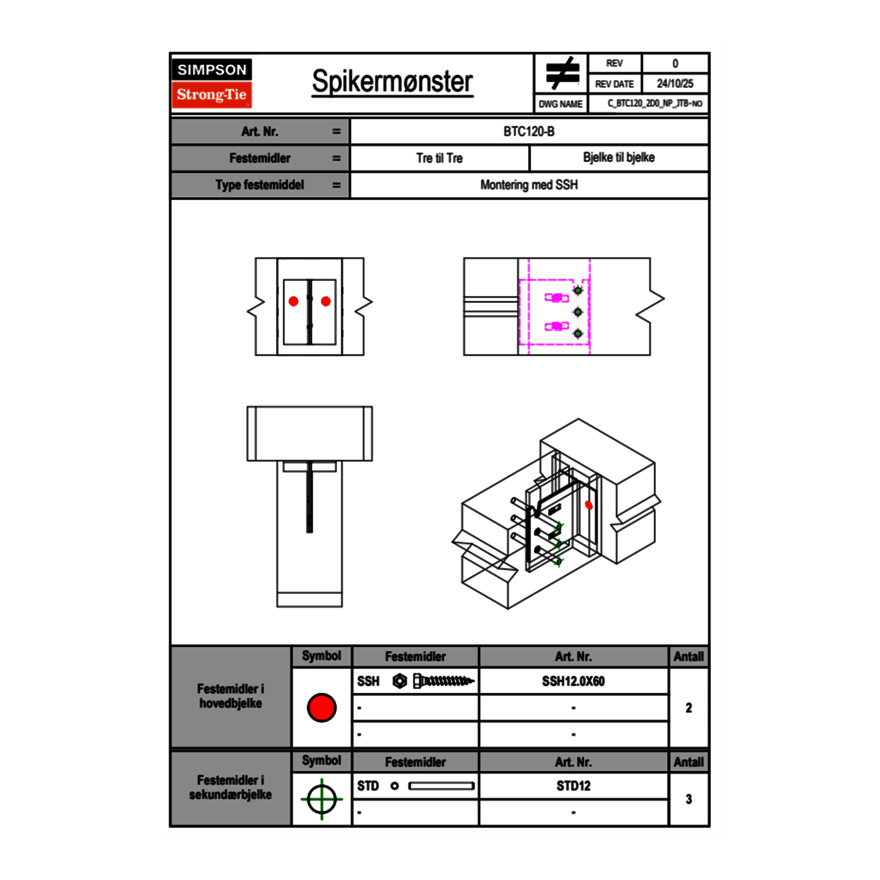 SIMPSON
Strong-Tie

Spikermønster

| REV | 0 |
|---|---|
| REV DATE | 24/10/25 |
| DWG NAME | C_BTC120_2D0_NP_JTB-NO |

| Art. Nr. | = | BTC120-B | |
|---|---|---|---|
| Festemidler | = | Tre til Tre | Bjelke til bjelke |
| Type festemiddel | = | Montering med SSH | |

| | Symbol | Festemidler | Art. Nr. | Antall |
|---|---|---|---|---|
| Festemidler i hovedbjelke | | SSH | SSH12.0X60 | 2 |
| | | - | - | |
| | | - | - | |

| | Symbol | Festemidler | Art. Nr. | Antall |
|---|---|---|---|---|
| Festemidler i sekundærbjelke | | STD | STD12 | 3 |
| | | - | - | |